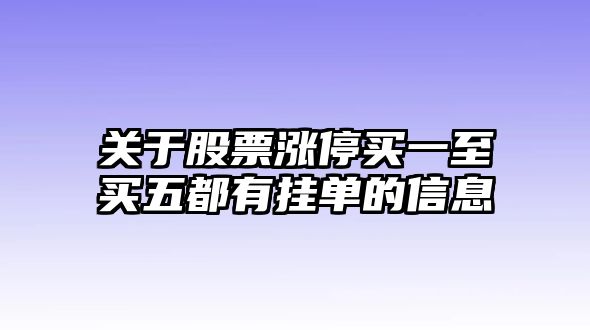 关于股票涨停买一至买五都有挂单的信息